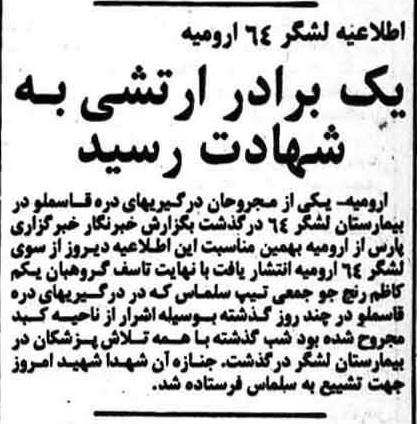 اطلاعیه لشگر ٦٤ ارومیه

یک برادر ارتشی به شهادت رسید

ارومیه- یکی از مجروحان درگیریهای دره قاسملو در بیمارستان لشگر ٦٤ درگذشت بگزارش خبرنگار خبرگزاری پارس از ارومیه بهمین مناسبت این اطلاعیه دیروز از سوی لشگر ٦٤ ارومیه انتشار یافت با نهایت تاسف گروهبان یکم کاظم رنج جو جمعی تیپ سلماس که در درگیریهای دره قاسملو در چند روز گذشته بوسیله اشرار از ناحیه کبد مجروح شده بود شب گذشته با همه تلاش پزشکان در بیمارستان لشگر درگذشت. جنازه آن شهدا شهید امروز جهت تشییع به سلماس فرستاده شد.